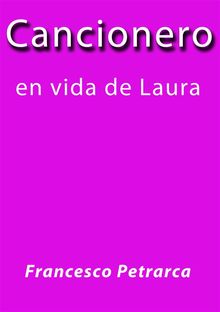 Cancionero

en vida de Laura

Francesco Petrarca